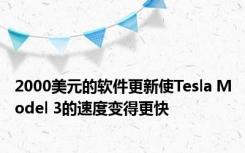 2000美元的软件更新使Tesla Model 3的速度变得更快